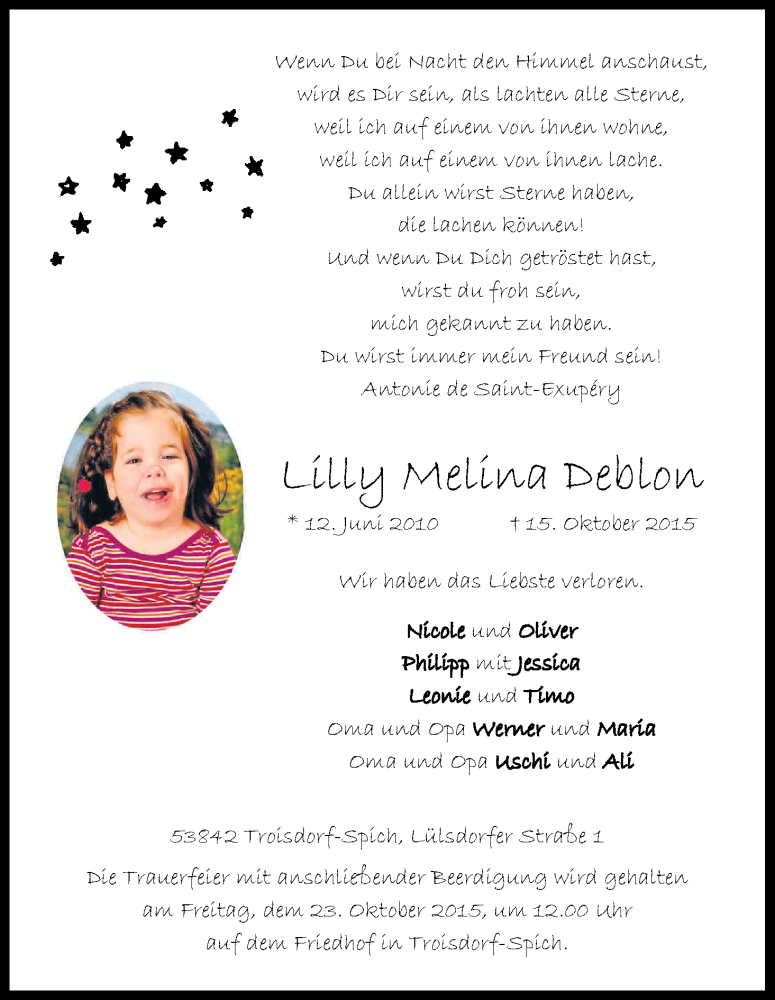 Wenn Du bei Nacht den Himmel anschaust,
wird es Dir sein, als lachten alle Sterne,
weil ich auf einem von ihnen wohne,
weil ich auf einem von ihnen lache.
Du allein wirst Sterne haben,
die lachen können!
Und wenn Du Dich getröstet hast,
wirst du froh sein,
mich gekannt zu haben.
Du wirst immer mein Freund sein!
Antonie de Saint-Exupéry

Lilly Melina Deblon

* 12. Juni 2010 † 15. Oktober 2015

Wir haben das Liebste verloren.

Nicole und Oliver
Philipp mit Jessica
Leonie und Timo
Oma und Opa Werner und Maria
Oma und Opa Uschi und Ali

53842 Troisdorf-Spich, Lülsdorfer Straße 1

Die Trauerfeier mit anschließender Beerdigung wird gehalten am Freitag, dem 23. Oktober 2015, um 12.00 Uhr auf dem Friedhof in Troisdorf-Spich.